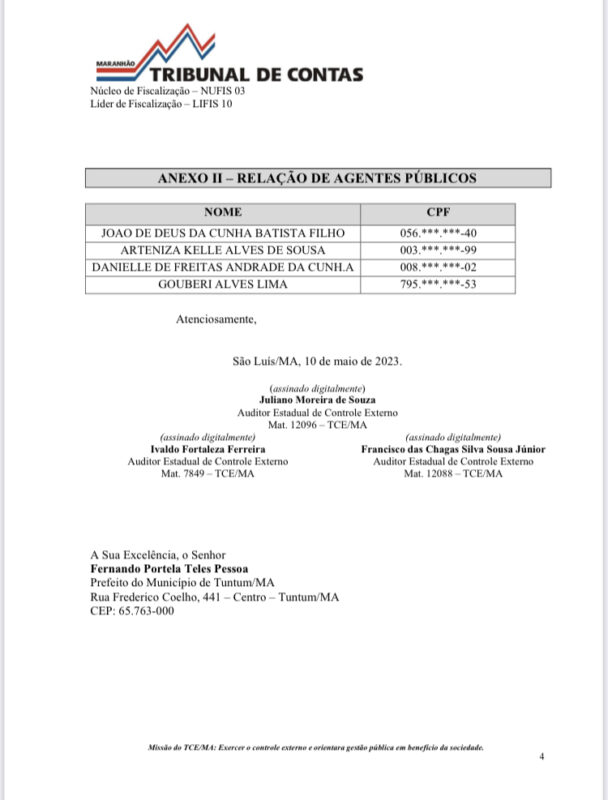 MARANHÃO
TRIBUNAL DE CONTAS
Núcleo de Fiscalização – NUFIS 03
Lider de Fiscalização – LIFIS 10

ANEXO II – RELAÇÃO DE AGENTES PÚBLICOS

| NOME | CPF |
|---|---|
| JOAO DE DEUS DA CUNHA BATISTA FILHO | 056.\*\*\*.\*\*\*-40 |
| ARTENIZA KELLE ALVES DE SOUSA | 003.\*\*\*.\*\*\*-99 |
| DANIELLE DE FREITAS ANDRADE DA CUNH.A | 008.\*\*\*.\*\*\*-02 |
| GOUBERI ALVES LIMA | 795.\*\*\*.\*\*\*-53 |

Atenciosamente,

São Luís/MA, 10 de maio de 2023.

(assinado digitalmente)
Juliano Moreira de Souza
Auditor Estadual de Controle Externo
Mat. 12096 – TCE/MA

(assinado digitalmente)
Ivaldo Fortaleza Ferreira
Auditor Estadual de Controle Externo
Mat. 7849 – TCE/MA

(assinado digitalmente)
Francisco das Chagas Silva Sousa Júnior
Auditor Estadual de Controle Externo
Mat. 12088 – TCE/MA

A Sua Excelência, o Senhor
Fernando Portela Teles Pessoa
Prefeito do Município de Tuntum/MA
Rua Frederico Coelho, 441 – Centro – Tuntum/MA
CEP: 65.763-000

Missão do TCE/MA: Exercer o controle externo e orientara gestão pública em benefício da sociedade.

4